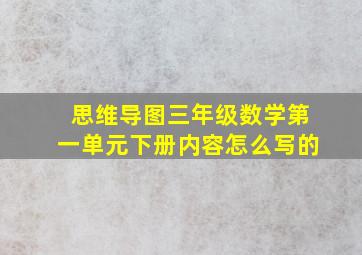 思维导图三年级数学第一单元下册内容怎么写的